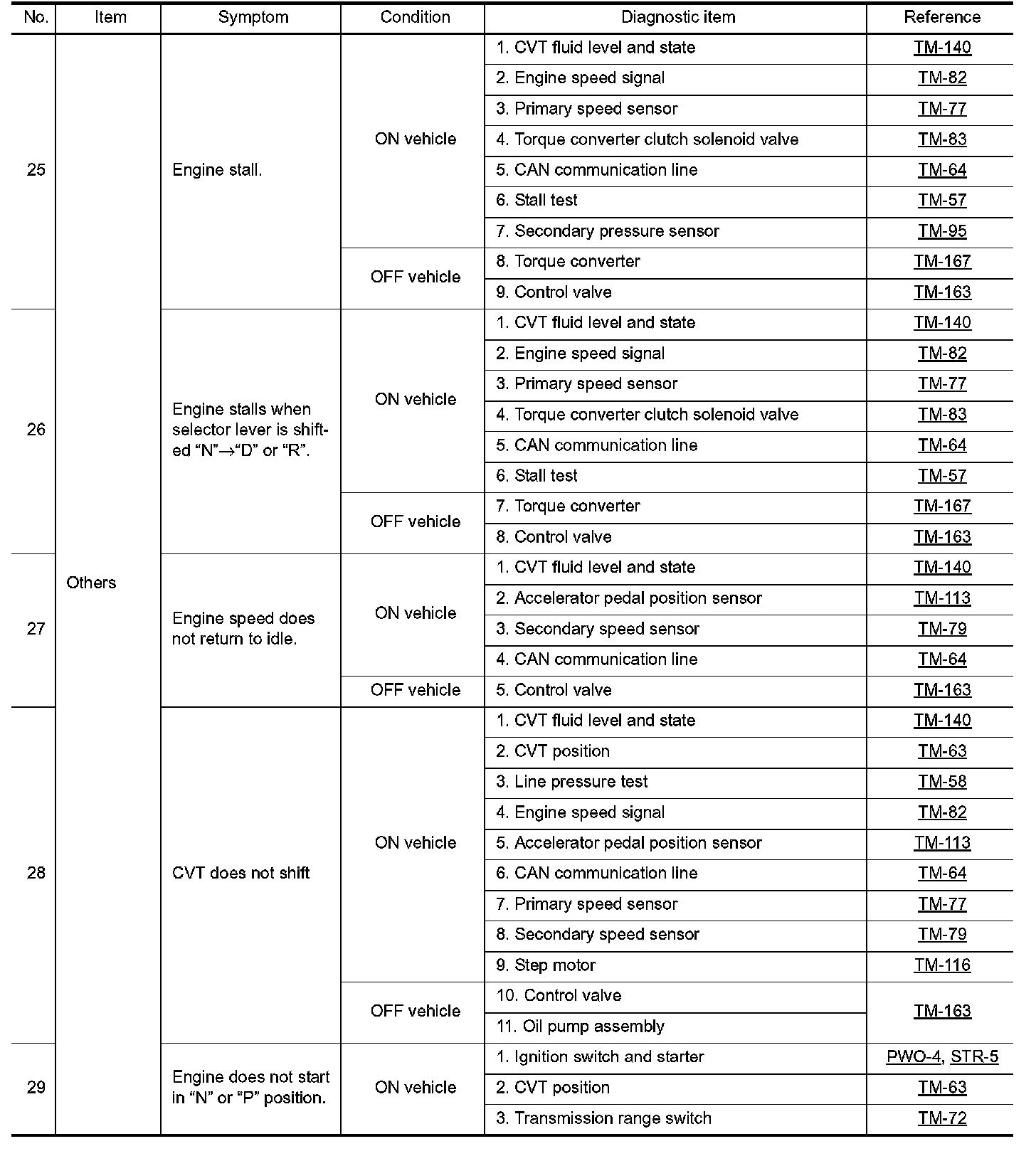 | No. | Item | Symptom | Condition | Diagnostic item | Reference |
|---|---|---|---|---|---|
| 25 | Others | Engine stall. | ON vehicle | 1. CVT fluid level and state | TM-140 |
| | | | | 2. Engine speed signal | TM-82 |
| | | | | 3. Primary speed sensor | TM-77 |
| | | | | 4. Torque converter clutch solenoid valve | TM-83 |
| | | | | 5. CAN communication line | TM-64 |
| | | | | 6. Stall test | TM-57 |
| | | | | 7. Secondary pressure sensor | TM-95 |
| | | | OFF vehicle | 8. Torque converter | TM-167 |
| | | | | 9. Control valve | TM-163 |
| 26 | | Engine stalls when selector lever is shifted “N”→“D” or “R”. | ON vehicle | 1. CVT fluid level and state | TM-140 |
| | | | | 2. Engine speed signal | TM-82 |
| | | | | 3. Primary speed sensor | TM-77 |
| | | | | 4. Torque converter clutch solenoid valve | TM-83 |
| | | | | 5. CAN communication line | TM-64 |
| | | | | 6. Stall test | TM-57 |
| | | | OFF vehicle | 7. Torque converter | TM-167 |
| | | | | 8. Control valve | TM-163 |
| 27 | | Engine speed does not return to idle. | ON vehicle | 1. CVT fluid level and state | TM-140 |
| | | | | 2. Accelerator pedal position sensor | TM-113 |
| | | | | 3. Secondary speed sensor | TM-79 |
| | | | | 4. CAN communication line | TM-64 |
| | | | OFF vehicle | 5. Control valve | TM-163 |
| 28 | | CVT does not shift | ON vehicle | 1. CVT fluid level and state | TM-140 |
| | | | | 2. CVT position | TM-63 |
| | | | | 3. Line pressure test | TM-58 |
| | | | | 4. Engine speed signal | TM-82 |
| | | | | 5. Accelerator pedal position sensor | TM-113 |
| | | | | 6. CAN communication line | TM-64 |
| | | | | 7. Primary speed sensor | TM-77 |
| | | | | 8. Secondary speed sensor | TM-79 |
| | | | | 9. Step motor | TM-116 |
| | | | OFF vehicle | 10. Control valve | TM-163 |
| | | | | 11. Oil pump assembly | |
| 29 | | Engine does not start in “N” or “P” position. | ON vehicle | 1. Ignition switch and starter | PWO-4, STR-5 |
| | | | | 2. CVT position | TM-63 |
| | | | | 3. Transmission range switch | TM-72 |